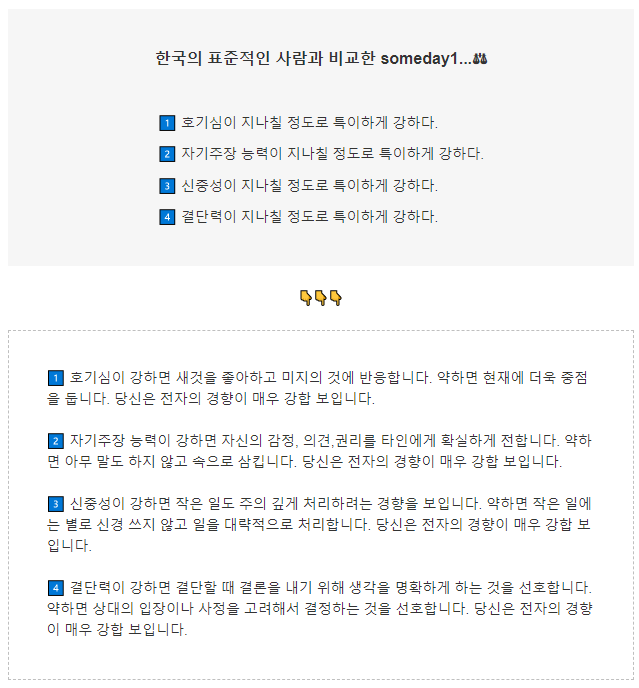 한국의 표준적인 사람과 비교한 someday1...👀

1 호기심이 지나칠 정도로 특이하게 강하다.

2 자기주장 능력이 지나칠 정도로 특이하게 강하다.

3 신중성이 지나칠 정도로 특이하게 강하다.

4 결단력이 지나칠 정도로 특이하게 강하다.

👇👇👇

1 호기심이 강하면 새것을 좋아하고 미지의 것에 반응합니다. 약하면 현재에 더욱 중점을 둡니다. 당신은 전자의 경향이 매우 강합 보입니다.

2 자기주장 능력이 강하면 자신의 감정, 의견,권리를 타인에게 확실하게 전합니다. 약하면 아무 말도 하지 않고 속으로 삼킵니다. 당신은 전자의 경향이 매우 강합 보입니다.

3 신중성이 강하면 작은 일도 주의 깊게 처리하려는 경향을 보입니다. 약하면 작은 일에는 별로 신경 쓰지 않고 일을 대략적으로 처리합니다. 당신은 전자의 경향이 매우 강합 보입니다.

4 결단력이 강하면 결단할 때 결론을 내기 위해 생각을 명확하게 하는 것을 선호합니다. 약하면 상대의 입장이나 사정을 고려해서 결정하는 것을 선호합니다. 당신은 전자의 경향이 매우 강합 보입니다.